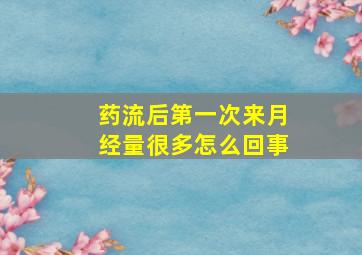 药流后第一次来月经量很多怎么回事